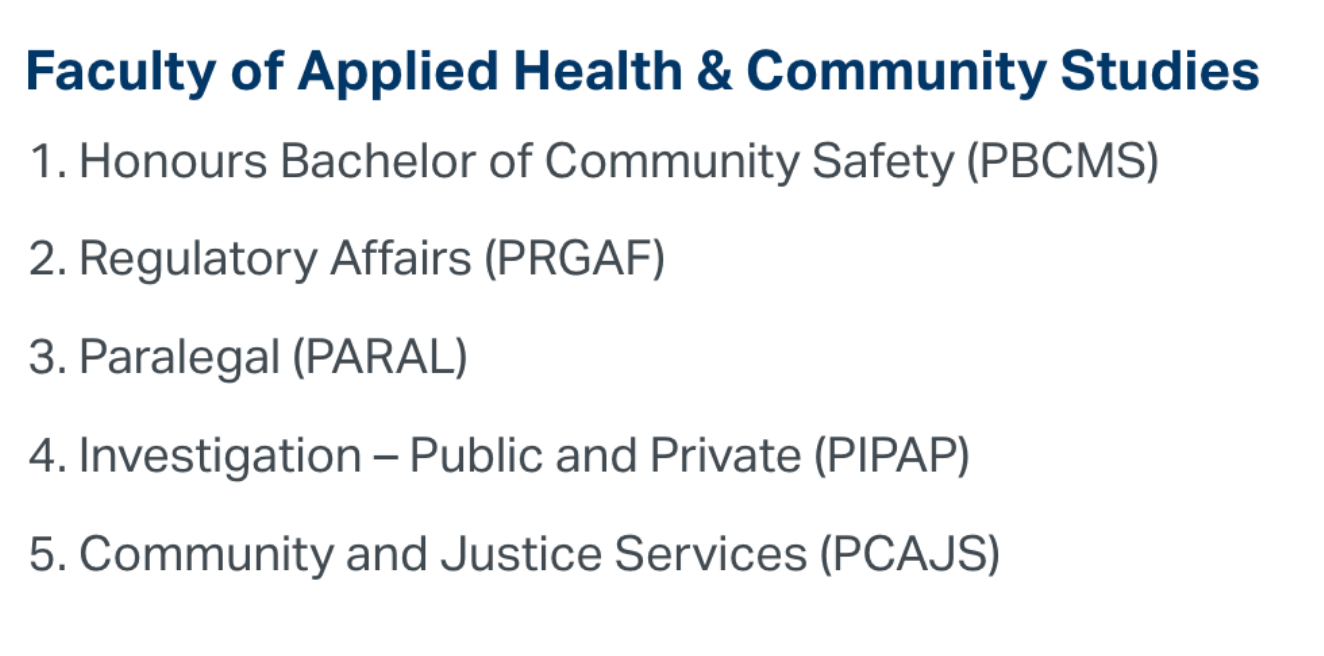 Faculty of Applied Health & Community Studies

1. Honours Bachelor of Community Safety (PBCMS)

2. Regulatory Affairs (PRGAF)

3. Paralegal (PARAL)

4. Investigation – Public and Private (PIPAP)

5. Community and Justice Services (PCAJS)